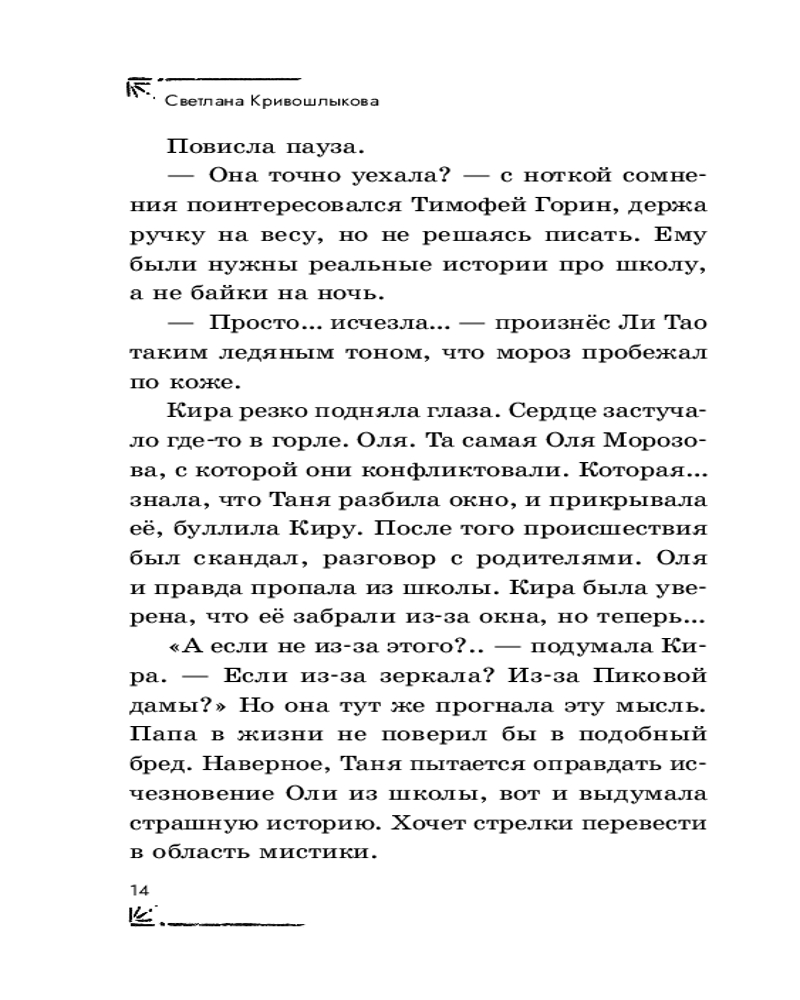 Светлана Кривошлыкова

Повисла пауза.

— Она точно уехала? — с ноткой сомнения поинтересовался Тимофей Горин, держа ручку на весу, но не решаясь писать. Ему были нужны реальные истории про школу, а не байки на ночь.

— Просто... исчезла... — произнёс Ли Тао таким ледяным тоном, что мороз пробежал по коже.

Кира резко подняла глаза. Сердце застучало где-то в горле. Оля. Та самая Оля Морозова, с которой они конфликтовали. Которая... знала, что Таня разбила окно, и прикрывала её, буллила Киру. После того происшествия был скандал, разговор с родителями. Оля и правда пропала из школы. Кира была уверена, что её забрали из-за окна, но теперь...

«А если не из-за этого?.. — подумала Кира. — Если из-за зеркала? Из-за Пиковой дамы?» Но она тут же прогнала эту мысль. Папа в жизни не поверил бы в подобный бред. Наверное, Таня пытается оправдать исчезновение Оли из школы, вот и выдумала страшную историю. Хочет стрелки перевести в область мистики.

14